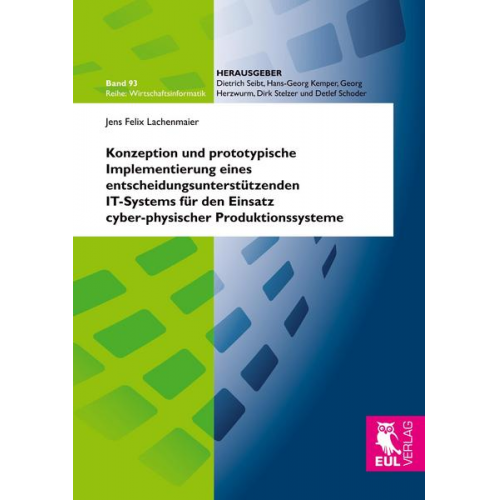 Band 93
Reihe: Wirtschaftsinformatik

HERAUSGEBER
Dietrich Seibt, Hans-Georg Kemper, Georg Herzwurm, Dirk Stelzer und Detlef Schoder

Jens Felix Lachenmaier

Konzeption und prototypische Implementierung eines entscheidungsunterstützenden IT-Systems für den Einsatz cyber-physischer Produktionssysteme

EUL VERLAG